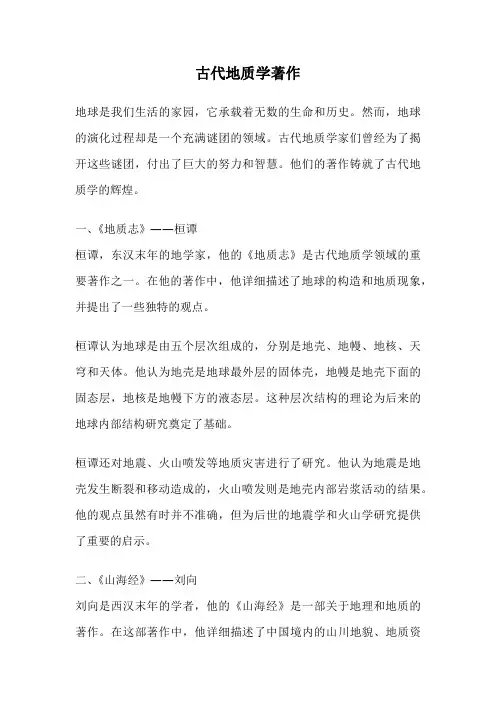 古代地质学著作

地球是我们生活的家园，它承载着无数的生命和历史。然而，地球的演化过程却是一个充满谜团的领域。古代地质学家们曾经为了揭开这些谜团，付出了巨大的努力和智慧。他们的著作铸就了古代地质学的辉煌。

一、《地质志》——桓谭

桓谭，东汉末年的地学家，他的《地质志》是古代地质学领域的重要著作之一。在他的著作中，他详细描述了地球的构造和地质现象，并提出了一些独特的观点。

桓谭认为地球是由五个层次组成的，分别是地壳、地幔、地核、天穹和天体。他认为地壳是地球最外层的固体壳，地幔是地壳下面的固态层，地核是地幔下方的液态层。这种层次结构的理论为后来的地球内部结构研究奠定了基础。

桓谭还对地震、火山喷发等地质灾害进行了研究。他认为地震是地壳发生断裂和移动造成的，火山喷发则是地壳内部岩浆活动的结果。他的观点虽然有时并不准确，但为后世的地震学和火山学研究提供了重要的启示。

二、《山海经》——刘向

刘向是西汉末年的学者，他的《山海经》是一部关于地理和地质的著作。在这部著作中，他详细描述了中国境内的山川地貌、地质资